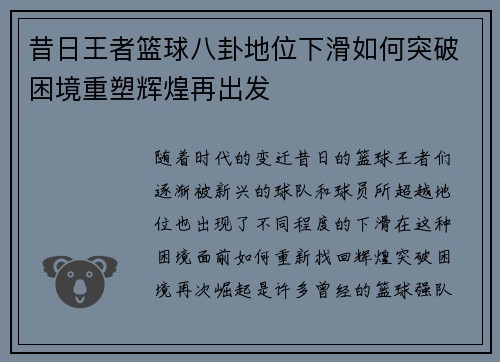 昔日王者篮球八卦地位下滑如何突破困境重塑辉煌再出发

随着时代的变迁昔日的篮球王者们逐渐被新兴的球队和球员所超越地位也出现了不同程度的下滑在这种困境面前如何重新找回辉煌突破困境再次崛起是许多曾经的篮球强队